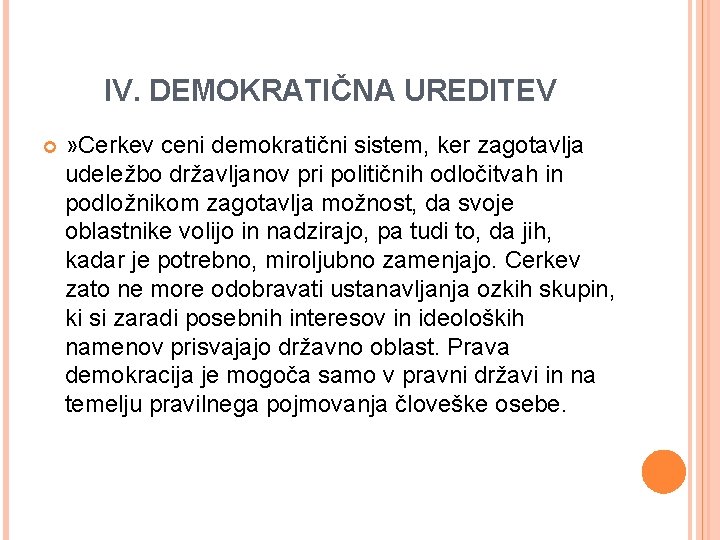 IV. DEMOKRATIČNA UREDITEV

»Cerkev ceni demokratični sistem, ker zagotavlja udeležbo državljanov pri političnih odločitvah in podložnikom zagotavlja možnost, da svoje oblastnike volijo in nadzirajo, pa tudi to, da jih, kadar je potrebno, miroljubno zamenjajo. Cerkev zato ne more odobravati ustanavljanja ozkih skupin, ki si zaradi posebnih interesov in ideoloških namenov prisvajajo državno oblast. Prava demokracija je mogoča samo v pravni državi in na temelju pravilnega pojmovanja človeške osebe.